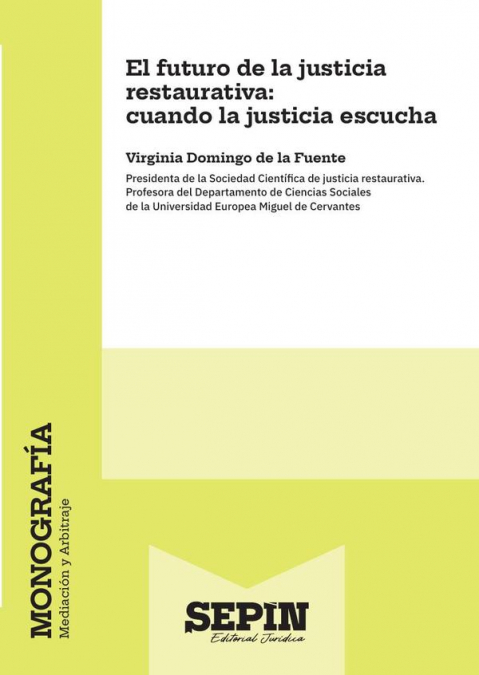 El futuro de la justicia restaurativa: cuando la justicia escucha

Virginia Domingo de la Fuente

Presidenta de la Sociedad Científica de justicia restaurativa. Profesora del Departamento de Ciencias Sociales de la Universidad Europea Miguel de Cervantes

MONOGRAFÍA
Mediación y Arbitraje

SEPIN
Editorial Jurídica